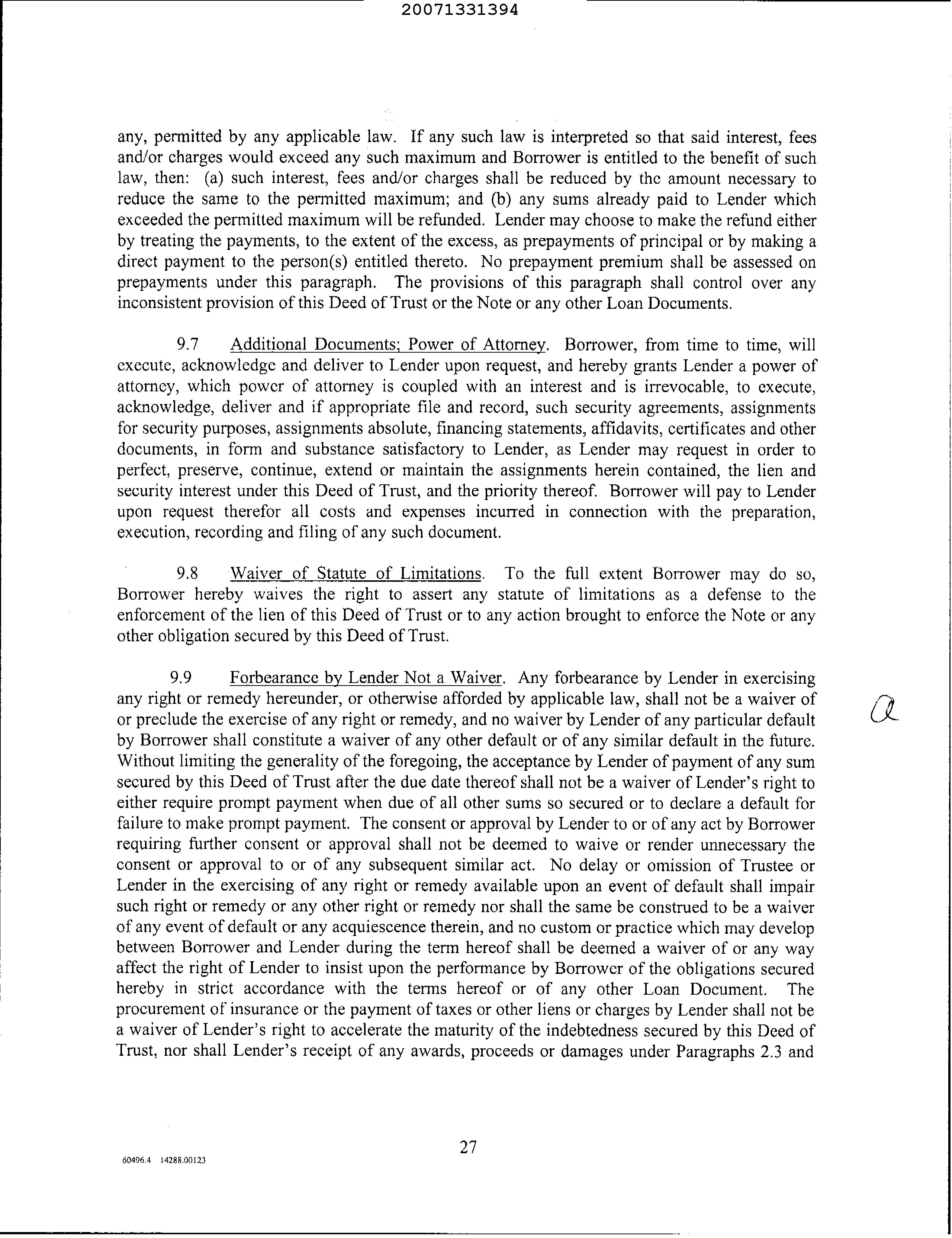 20071331394

any, permitted by any applicable law. If any such law is interpreted so that said interest, fees and/or charges would exceed any such maximum and Borrower is entitled to the benefit of such law, then: (a) such interest, fees and/or charges shall be reduced by the amount necessary to reduce the same to the permitted maximum; and (b) any sums already paid to Lender which exceeded the permitted maximum will be refunded. Lender may choose to make the refund either by treating the payments, to the extent of the excess, as prepayments of principal or by making a direct payment to the person(s) entitled thereto. No prepayment premium shall be assessed on prepayments under this paragraph. The provisions of this paragraph shall control over any inconsistent provision of this Deed of Trust or the Note or any other Loan Documents.

9.7 Additional Documents; Power of Attorney. Borrower, from time to time, will execute, acknowledge and deliver to Lender upon request, and hereby grants Lender a power of attorney, which power of attorney is coupled with an interest and is irrevocable, to execute, acknowledge, deliver and if appropriate file and record, such security agreements, assignments for security purposes, assignments absolute, financing statements, affidavits, certificates and other documents, in form and substance satisfactory to Lender, as Lender may request in order to perfect, preserve, continue, extend or maintain the assignments herein contained, the lien and security interest under this Deed of Trust, and the priority thereof. Borrower will pay to Lender upon request therefor all costs and expenses incurred in connection with the preparation, execution, recording and filing of any such document.

9.8 Waiver of Statute of Limitations. To the full extent Borrower may do so, Borrower hereby waives the right to assert any statute of limitations as a defense to the enforcement of the lien of this Deed of Trust or to any action brought to enforce the Note or any other obligation secured by this Deed of Trust.

9.9 Forbearance by Lender Not a Waiver. Any forbearance by Lender in exercising any right or remedy hereunder, or otherwise afforded by applicable law, shall not be a waiver of or preclude the exercise of any right or remedy, and no waiver by Lender of any particular default by Borrower shall constitute a waiver of any other default or of any similar default in the future. Without limiting the generality of the foregoing, the acceptance by Lender of payment of any sum secured by this Deed of Trust after the due date thereof shall not be a waiver of Lender's right to either require prompt payment when due of all other sums so secured or to declare a default for failure to make prompt payment. The consent or approval by Lender to or of any act by Borrower requiring further consent or approval shall not be deemed to waive or render unnecessary the consent or approval to or of any subsequent similar act. No delay or omission of Trustee or Lender in the exercising of any right or remedy available upon an event of default shall impair such right or remedy or any other right or remedy nor shall the same be construed to be a waiver of any event of default or any acquiescence therein, and no custom or practice which may develop between Borrower and Lender during the term hereof shall be deemed a waiver of or any way affect the right of Lender to insist upon the performance by Borrower of the obligations secured hereby in strict accordance with the terms hereof or of any other Loan Document. The procurement of insurance or the payment of taxes or other liens or charges by Lender shall not be a waiver of Lender's right to accelerate the maturity of the indebtedness secured by this Deed of Trust, nor shall Lender's receipt of any awards, proceeds or damages under Paragraphs 2.3 and

a

27

60496.4 14288.00123